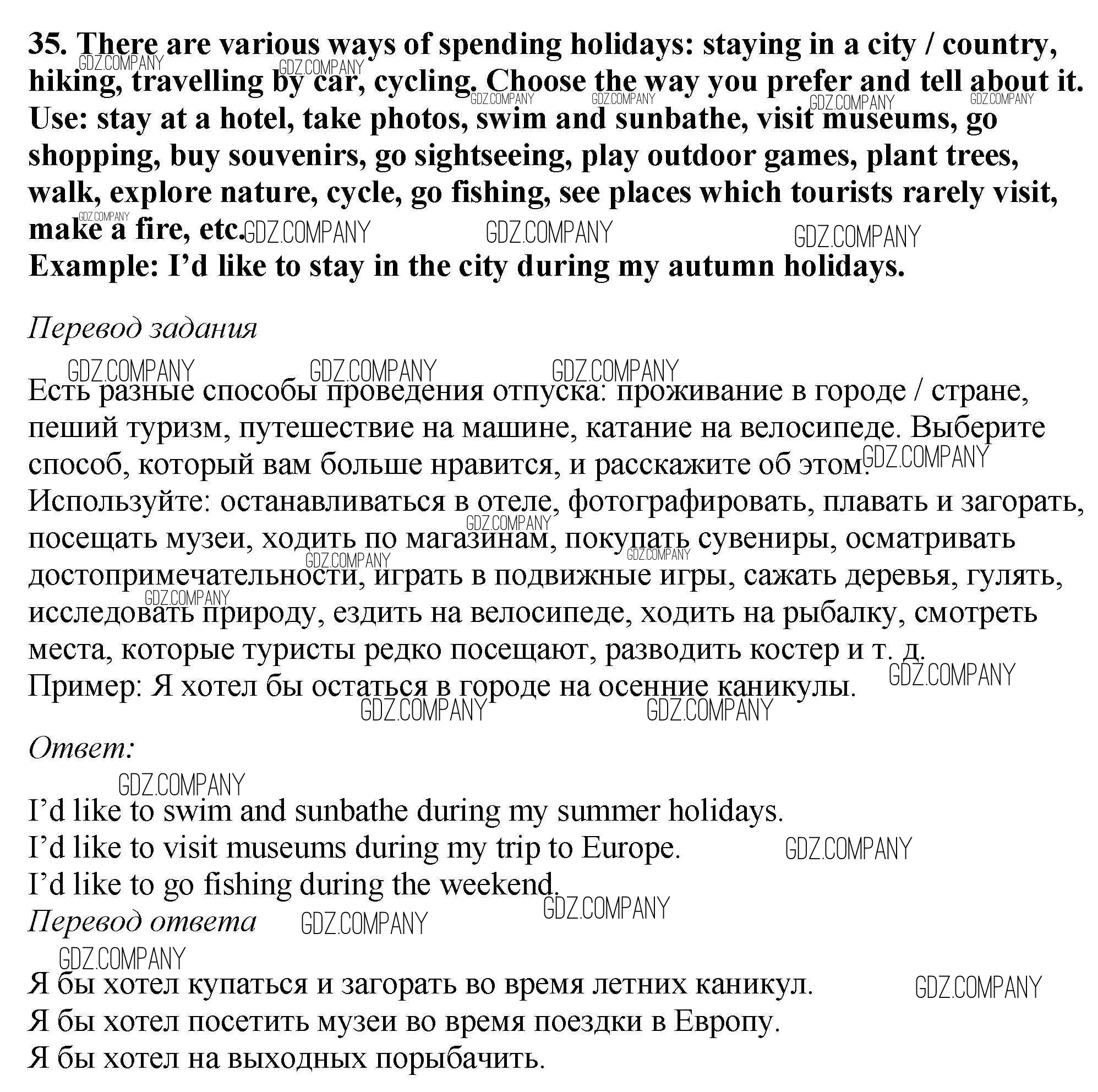 35. There are various ways of spending holidays: staying in a city / country, hiking, travelling by car, cycling. Choose the way you prefer and tell about it. Use: stay at a hotel, take photos, swim and sunbathe, visit museums, go shopping, buy souvenirs, go sightseeing, play outdoor games, plant trees, walk, explore nature, cycle, go fishing, see places which tourists rarely visit, make a fire, etc.
Example: I'd like to stay in the city during my autumn holidays.

Перевод задания

Есть разные способы проведения отпуска: проживание в городе / стране, пеший туризм, путешествие на машине, катание на велосипеде. Выберите способ, который вам больше нравится, и расскажите об этом.
Используйте: останавливаться в отеле, фотографировать, плавать и загорать, посещать музеи, ходить по магазинам, покупать сувениры, осматривать достопримечательности, играть в подвижные игры, сажать деревья, гулять, исследовать природу, ездить на велосипеде, ходить на рыбалку, смотреть места, которые туристы редко посещают, разводить костер и т. д.
Пример: Я хотел бы остаться в городе на осенние каникулы.

Ответ:

I'd like to swim and sunbathe during my summer holidays.
I'd like to visit museums during my trip to Europe.
I'd like to go fishing during the weekend.
Перевод ответа

Я бы хотел купаться и загорать во время летних каникул.
Я бы хотел посетить музеи во время поездки в Европу.
Я бы хотел на выходных порыбачить.

GDZ.COMPANY